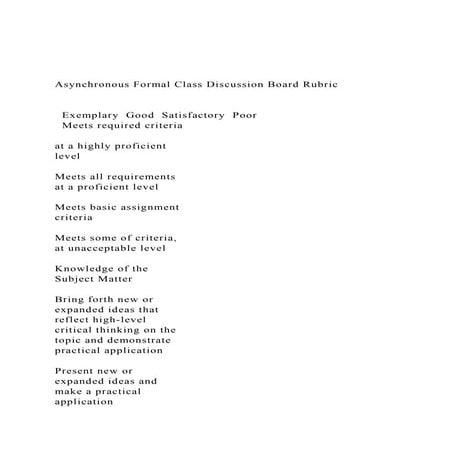 Asynchronous Formal Class Discussion Board Rubric

Exemplary Good Satisfactory Poor
Meets required criteria

at a highly proficient level

Meets all requirements at a proficient level

Meets basic assignment criteria

Meets some of criteria, at unacceptable level

Knowledge of the Subject Matter

Bring forth new or expanded ideas that reflect high-level critical thinking on the topic and demonstrate practical application

Present new or expanded ideas and make a practical application